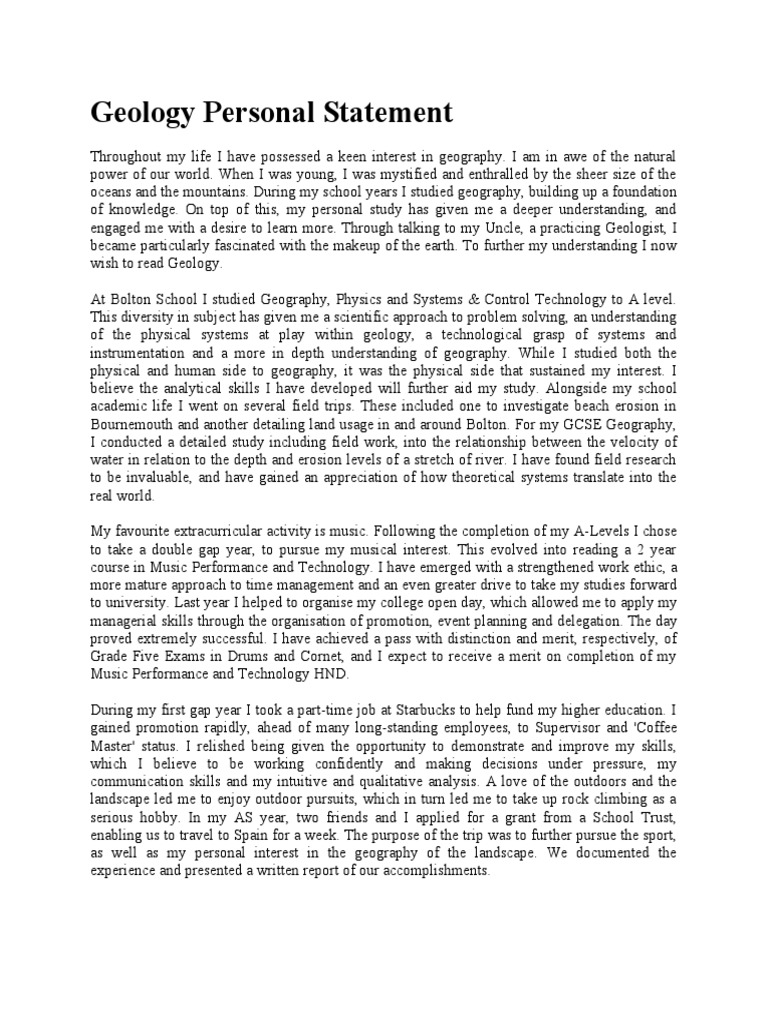 Geology Personal Statement

Throughout my life I have possessed a keen interest in geography. I am in awe of the natural power of our world. When I was young, I was mystified and enthralled by the sheer size of the oceans and the mountains. During my school years I studied geography, building up a foundation of knowledge. On top of this, my personal study has given me a deeper understanding, and engaged me with a desire to learn more. Through talking to my Uncle, a practicing Geologist, I became particularly fascinated with the makeup of the earth. To further my understanding I now wish to read Geology.

At Bolton School I studied Geography, Physics and Systems & Control Technology to A level. This diversity in subject has given me a scientific approach to problem solving, an understanding of the physical systems at play within geology, a technological grasp of systems and instrumentation and a more in depth understanding of geography. While I studied both the physical and human side to geography, it was the physical side that sustained my interest. I believe the analytical skills I have developed will further aid my study. Alongside my school academic life I went on several field trips. These included one to investigate beach erosion in Bournemouth and another detailing land usage in and around Bolton. For my GCSE Geography, I conducted a detailed study including field work, into the relationship between the velocity of water in relation to the depth and erosion levels of a stretch of river. I have found field research to be invaluable, and have gained an appreciation of how theoretical systems translate into the real world.

My favourite extracurricular activity is music. Following the completion of my A-Levels I chose to take a double gap year, to pursue my musical interest. This evolved into reading a 2 year course in Music Performance and Technology. I have emerged with a strengthened work ethic, a more mature approach to time management and an even greater drive to take my studies forward to university. Last year I helped to organise my college open day, which allowed me to apply my managerial skills through the organisation of promotion, event planning and delegation. The day proved extremely successful. I have achieved a pass with distinction and merit, respectively, of Grade Five Exams in Drums and Cornet, and I expect to receive a merit on completion of my Music Performance and Technology HND.

During my first gap year I took a part-time job at Starbucks to help fund my higher education. I gained promotion rapidly, ahead of many long-standing employees, to Supervisor and 'Coffee Master' status. I relished being given the opportunity to demonstrate and improve my skills, which I believe to be working confidently and making decisions under pressure, my communication skills and my intuitive and qualitative analysis. A love of the outdoors and the landscape led me to enjoy outdoor pursuits, which in turn led me to take up rock climbing as a serious hobby. In my AS year, two friends and I applied for a grant from a School Trust, enabling us to travel to Spain for a week. The purpose of the trip was to further pursue the sport, as well as my personal interest in the geography of the landscape. We documented the experience and presented a written report of our accomplishments.